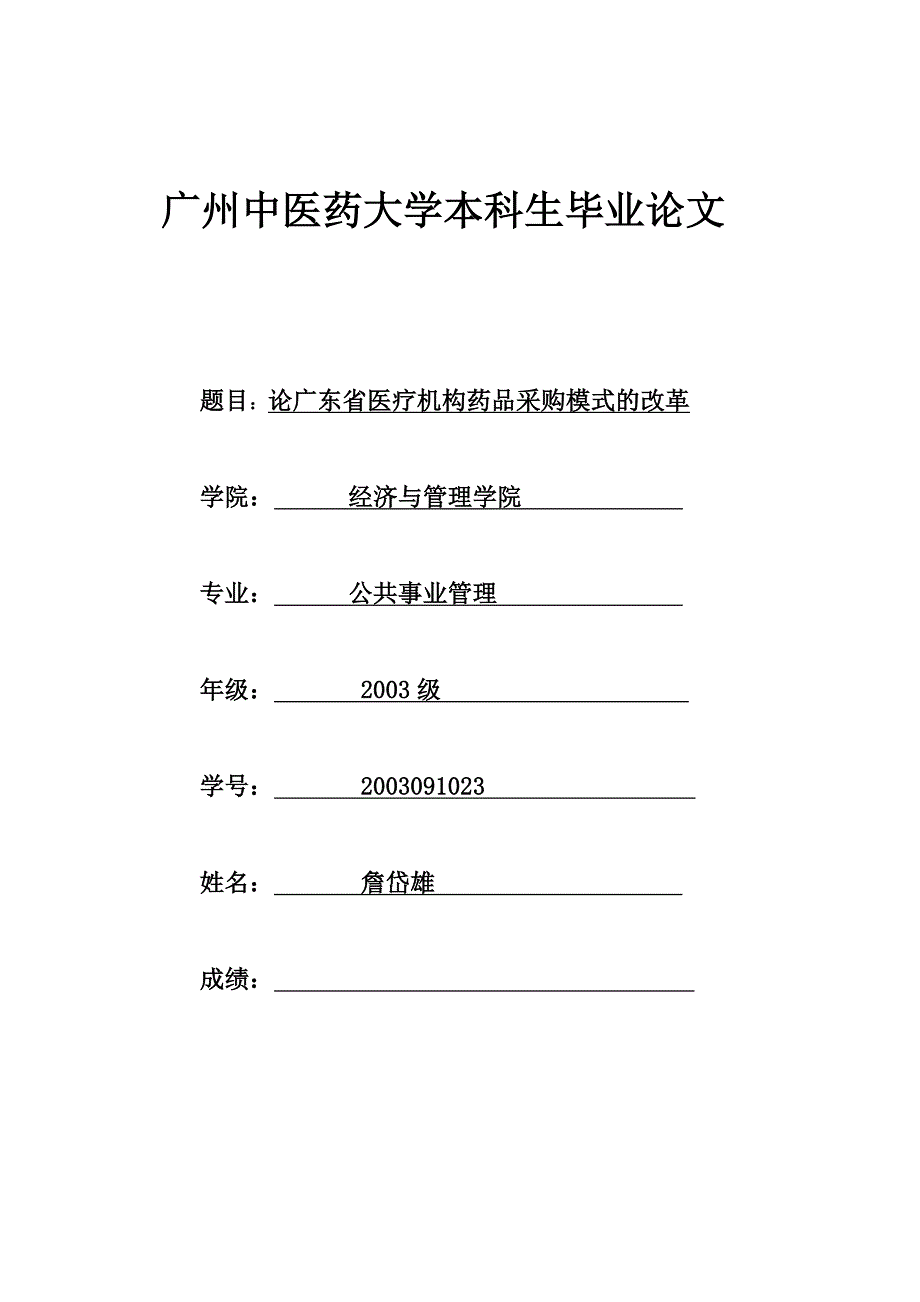 广州中医药大学本科生毕业论文

题目：论广东省医疗机构药品采购模式的改革

学院：经济与管理学院

专业：公共事业管理

年级：2003 级

学号：2003091023

姓名：詹岱雄

成绩：